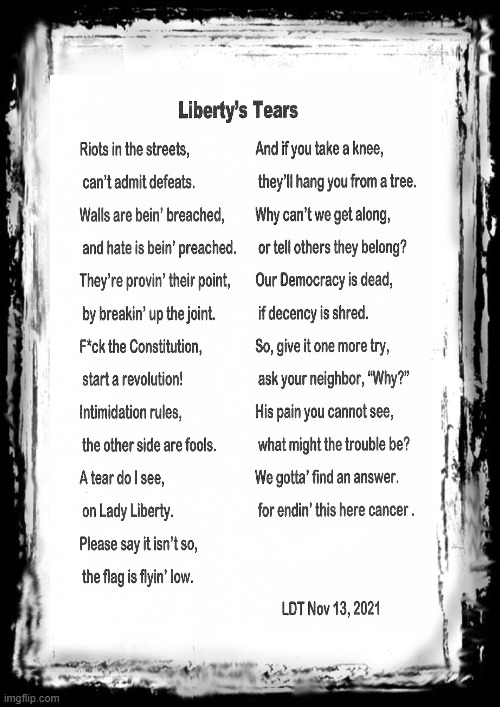 Liberty's Tears

Riots in the streets,
can't admit defeats.
Walls are bein' breached,
and hate is bein' preached.
They're provin' their point,
by breakin' up the joint.
F*ck the Constitution,
start a revolution!
Intimidation rules,
the other side are fools.
A tear do I see,
on Lady Liberty.
Please say it isn't so,
the flag is flyin' low.

And if you take a knee,
they'll hang you from a tree.
Why can't we get along,
or tell others they belong?
Our Democracy is dead,
if decency is shred.
So, give it one more try,
ask your neighbor, "Why?"
His pain you cannot see,
what might the trouble be?
We gotta' find an answer.
for endin' this here cancer .

LDT Nov 13, 2021

imgflip.com